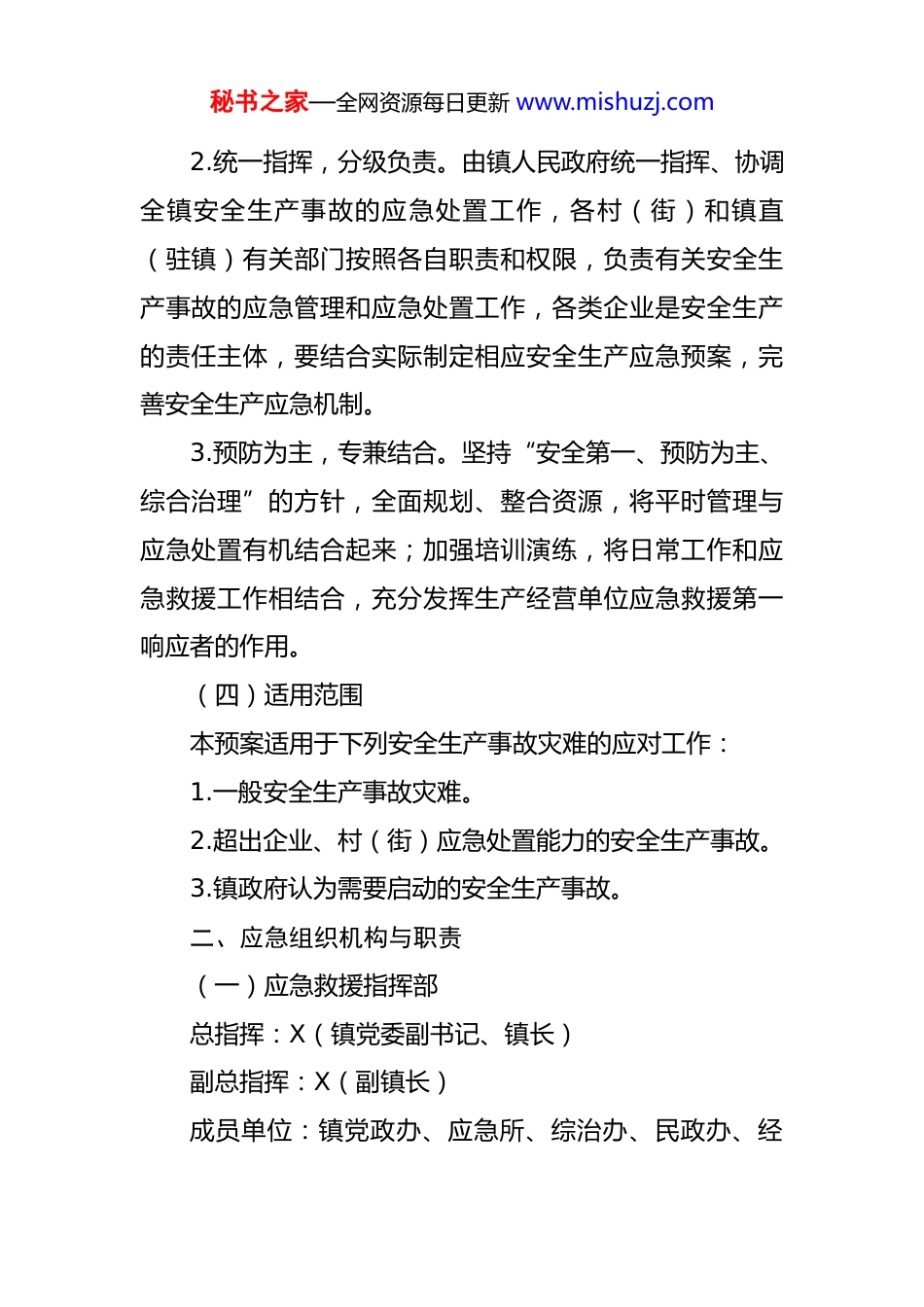 秘书之家—全网资源每日更新 www.mishuzj.com

2.统一指挥，分级负责。由镇人民政府统一指挥、协调全镇安全生产事故的应急处置工作，各村（街）和镇直（驻镇）有关部门按照各自职责和权限，负责有关安全生产事故的应急管理和应急处置工作，各类企业是安全生产的责任主体，要结合实际制定相应安全生产应急预案，完善安全生产应急机制。

3.预防为主，专兼结合。坚持“安全第一、预防为主、综合治理”的方针，全面规划、整合资源，将平时管理与应急处置有机结合起来；加强培训演练，将日常工作和应急救援工作相结合，充分发挥生产经营单位应急救援第一响应者的作用。

（四）适用范围

本预案适用于下列安全生产事故灾难的应对工作：

1.一般安全生产事故灾难。

2.超出企业、村（街）应急处置能力的安全生产事故。

3.镇政府认为需要启动的安全生产事故。

二、应急组织机构与职责

（一）应急救援指挥部

总指挥：X（镇党委副书记、镇长）

副总指挥：X（副镇长）

成员单位：镇党政办、应急所、综治办、民政办、经